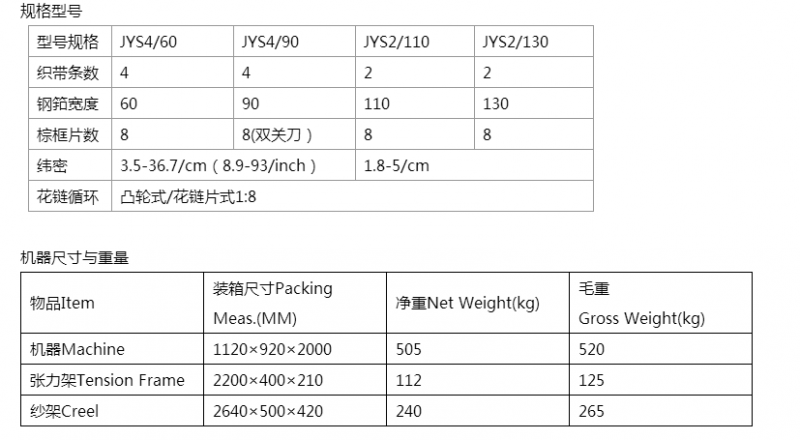 规格型号

| 型号规格 | JYS4/60 | JYS4/90 | JYS2/110 | JYS2/130 |
|---|---|---|---|---|
| 织带条数 | 4 | 4 | 2 | 2 |
| 钢筘宽度 | 60 | 90 | 110 | 130 |
| 棕框片数 | 8 | 8(双关刀） | 8 | 8 |
| 纬密 | 3.5-36.7/cm（8.9-93/inch） | | 1.8-5/cm | |
| 花链循环 | 凸轮式/花链片式1:8 | | | |

机器尺寸与重量

| 物品Item | 装箱尺寸Packing Meas.(MM) | 净重Net Weight(kg) | 毛重 Gross Weight(kg) |
|---|---|---|---|
| 机器Machine | 1120×920×2000 | 505 | 520 |
| 张力架Tension Frame | 2200×400×210 | 112 | 125 |
| 纱架Creel | 2640×500×420 | 240 | 265 |